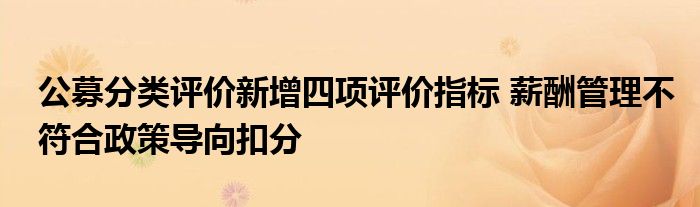 公募分类评价新增四项评价指标 薪酬管理不符合政策导向扣分